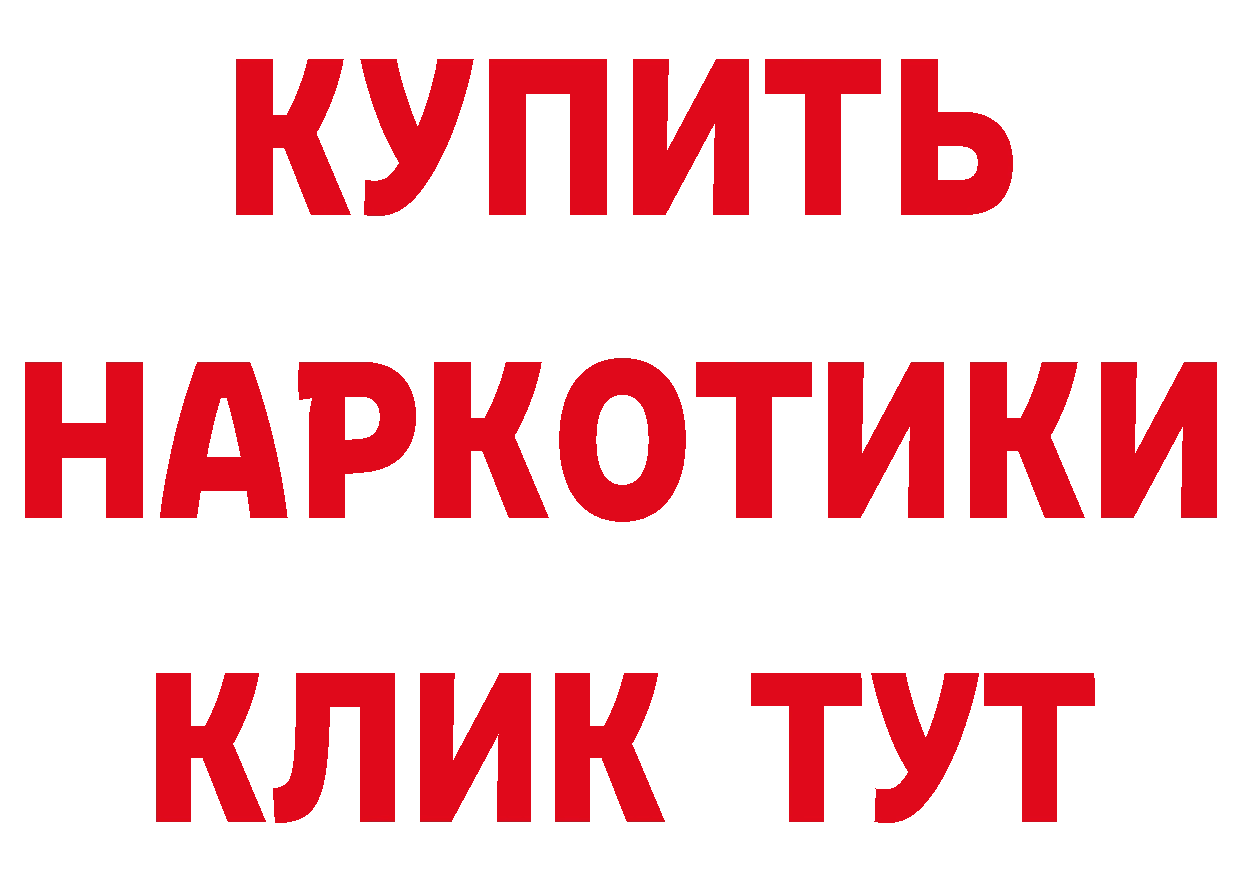 КУПИТЬ
НАРКОТИКИ
КЛИК ТУТ